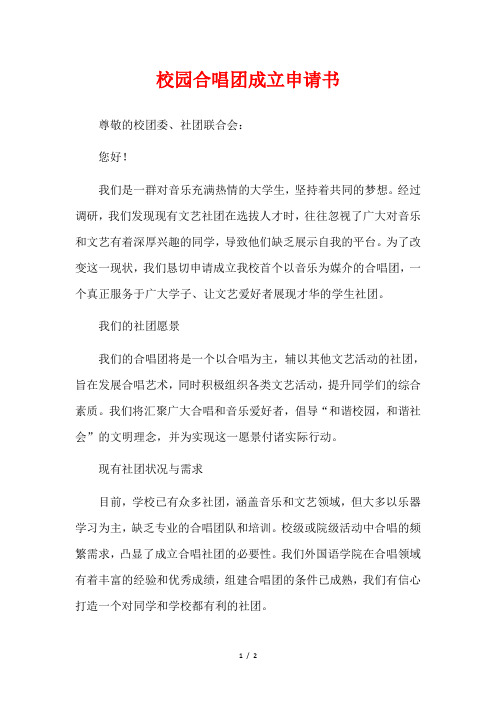 校园合唱团成立申请书

尊敬的校团委、社团联合会：

您好！

我们是一群对音乐充满热情的大学生，坚持着共同的梦想。经过调研，我们发现现有文艺社团在选拔人才时，往往忽视了广大对音乐和文艺有着深厚兴趣的同学，导致他们缺乏展示自我的平台。为了改变这一现状，我们恳切申请成立我校首个以音乐为媒介的合唱团，一个真正服务于广大学子、让文艺爱好者展现才华的学生社团。

我们的社团愿景

我们的合唱团将是一个以合唱为主，辅以其他文艺活动的社团，旨在发展合唱艺术，同时积极组织各类文艺活动，提升同学们的综合素质。我们将汇聚广大合唱和音乐爱好者，倡导“和谐校园，和谐社会”的文明理念，并为实现这一愿景付诸实际行动。

现有社团状况与需求

目前，学校已有众多社团，涵盖音乐和文艺领域，但大多以乐器学习为主，缺乏专业的合唱团队和培训。校级或院级活动中合唱的频繁需求，凸显了成立合唱社团的必要性。我们外国语学院在合唱领域有着丰富的经验和优秀成绩，组建合唱团的条件已成熟，我们有信心打造一个对同学和学校都有利的社团。

1 / 2